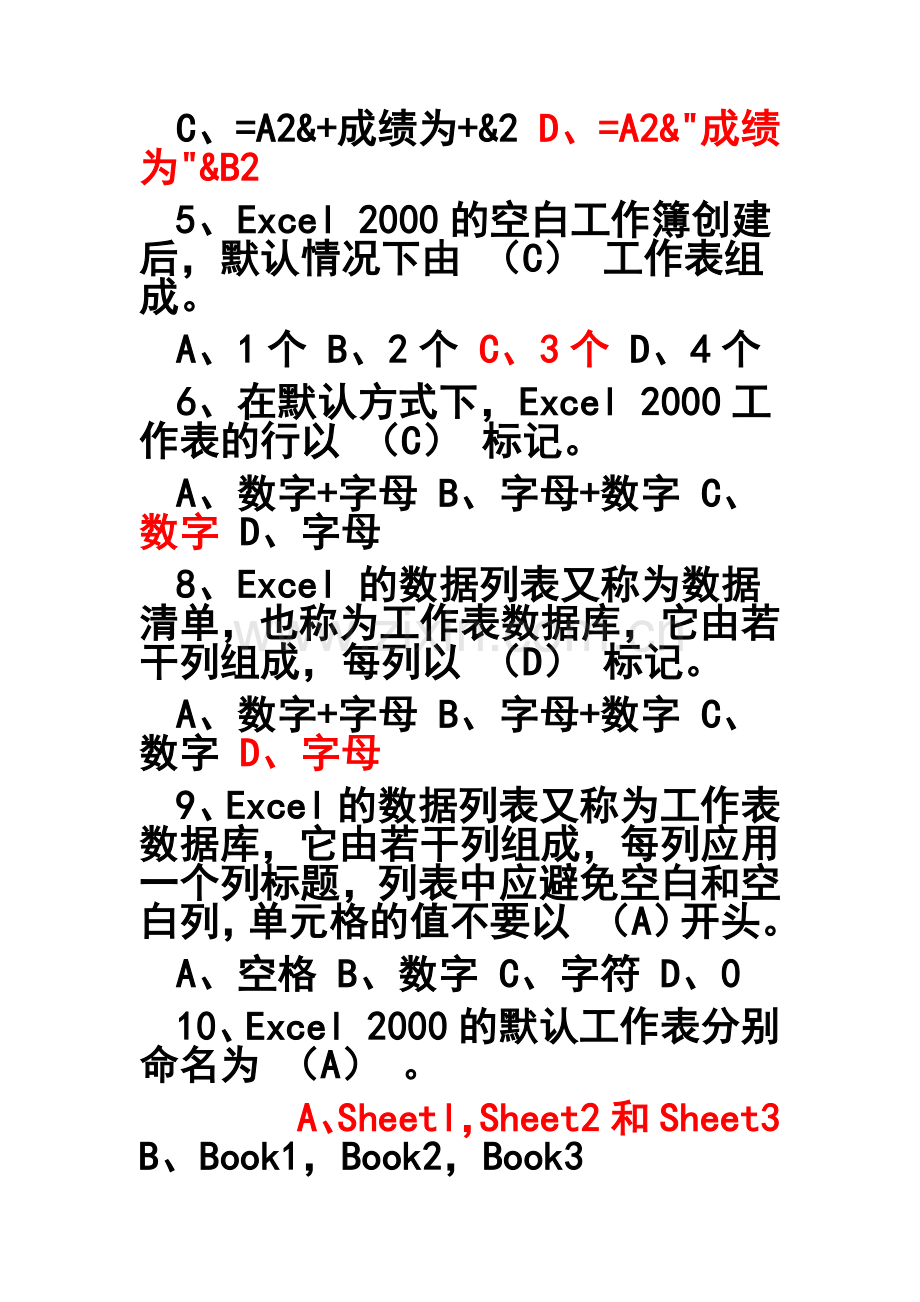 C、=A2&+成绩为+&2 D、=A2&"成绩为"&B2

5、Excel 2000 的空白工作簿创建后，默认情况下由 （C） 工作表组成。

A、1 个 B、2 个 C、3 个 D、4 个

6、在默认方式下，Excel 2000 工作表的行以 （C） 标记。

A、数字+字母 B、字母+数字 C、数字 D、字母

8、Excel 的数据列表又称为数据清单，也称为工作表数据库，它由若干列组成，每列以 （D） 标记。

A、数字+字母 B、字母+数字 C、数字 D、字母

9、Excel 的数据列表又称为工作表数据库，它由若干列组成，每列应用一个列标题，列表中应避免空白和空白列，单元格的值不要以 （A）开头。

A、空格 B、数字 C、字符 D、0

10、Excel 2000 的默认工作表分别命名为 （A） 。

A、Sheetl,Sheet2 和 Sheet3 B、Book1，Book2，Book3